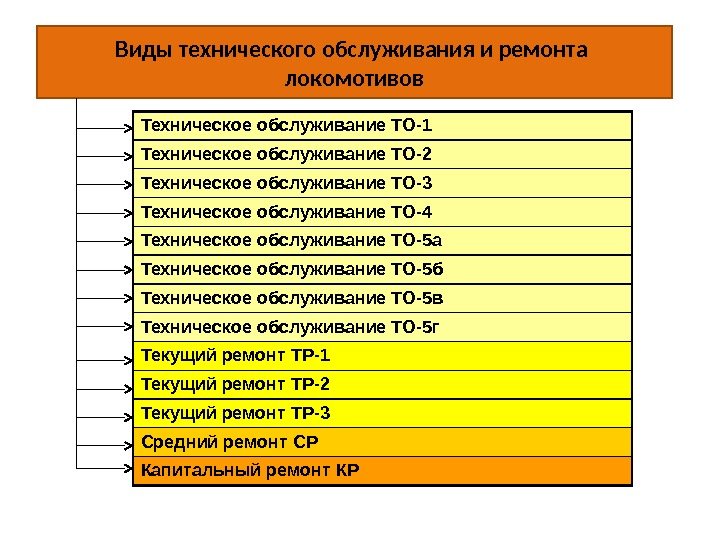 Виды технического обслуживания и ремонта локомотивов

Техническое обслуживание ТО-1
Техническое обслуживание ТО-2
Техническое обслуживание ТО-3
Техническое обслуживание ТО-4
Техническое обслуживание ТО-5а
Техническое обслуживание ТО-5б
Техническое обслуживание ТО-5в
Техническое обслуживание ТО-5г
Текущий ремонт ТР-1
Текущий ремонт ТР-2
Текущий ремонт ТР-3
Средний ремонт СР
Капитальный ремонт КР